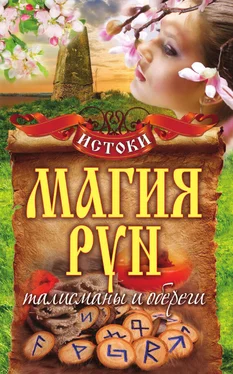 ИСТОКИ

МАГИЯ РУН

талисманы и обереги